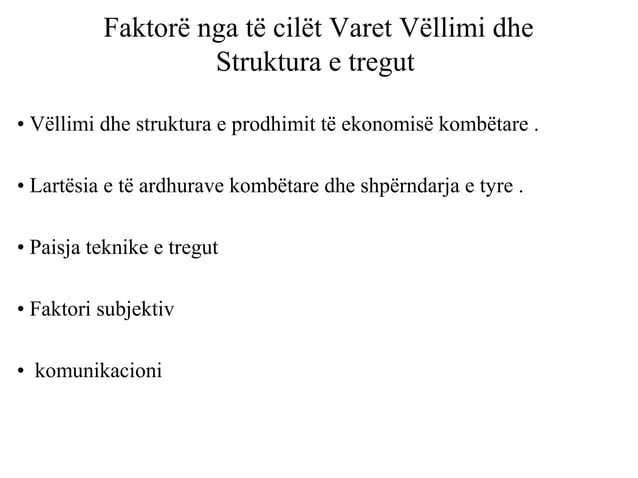 Faktorë nga të cilët Varet Vëllimi dhe Struktura e tregut

• Vëllimi dhe struktura e prodhimit të ekonomisë kombëtare .

• Lartësia e të ardhurave kombëtare dhe shpërndarja e tyre .

• Paisja teknike e tregut

• Faktori subjektiv

• komunikacioni